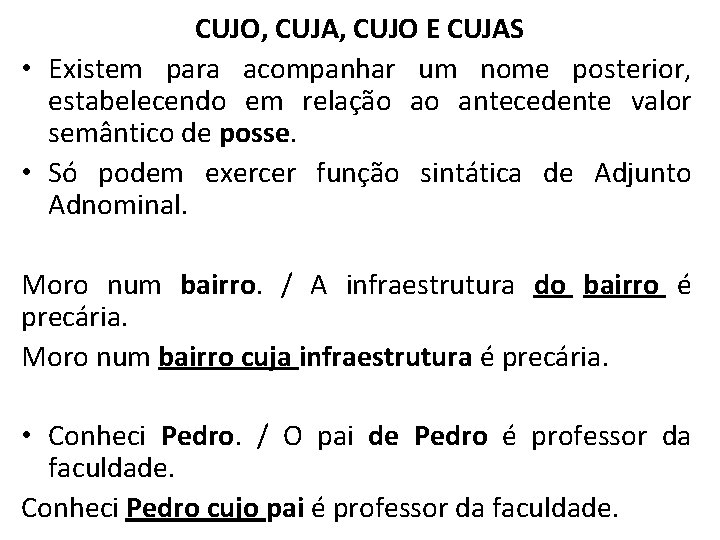 CUJO, CUJA, CUJO E CUJAS

• Existem para acompanhar um nome posterior, estabelecendo em relação ao antecedente valor semântico de posse.

• Só podem exercer função sintática de Adjunto Adnominal.

Moro num bairro. / A infraestrutura do bairro é precária.

Moro num bairro cuja infraestrutura é precária.

• Conheci Pedro. / O pai de Pedro é professor da faculdade.

Conheci Pedro cujo pai é professor da faculdade.